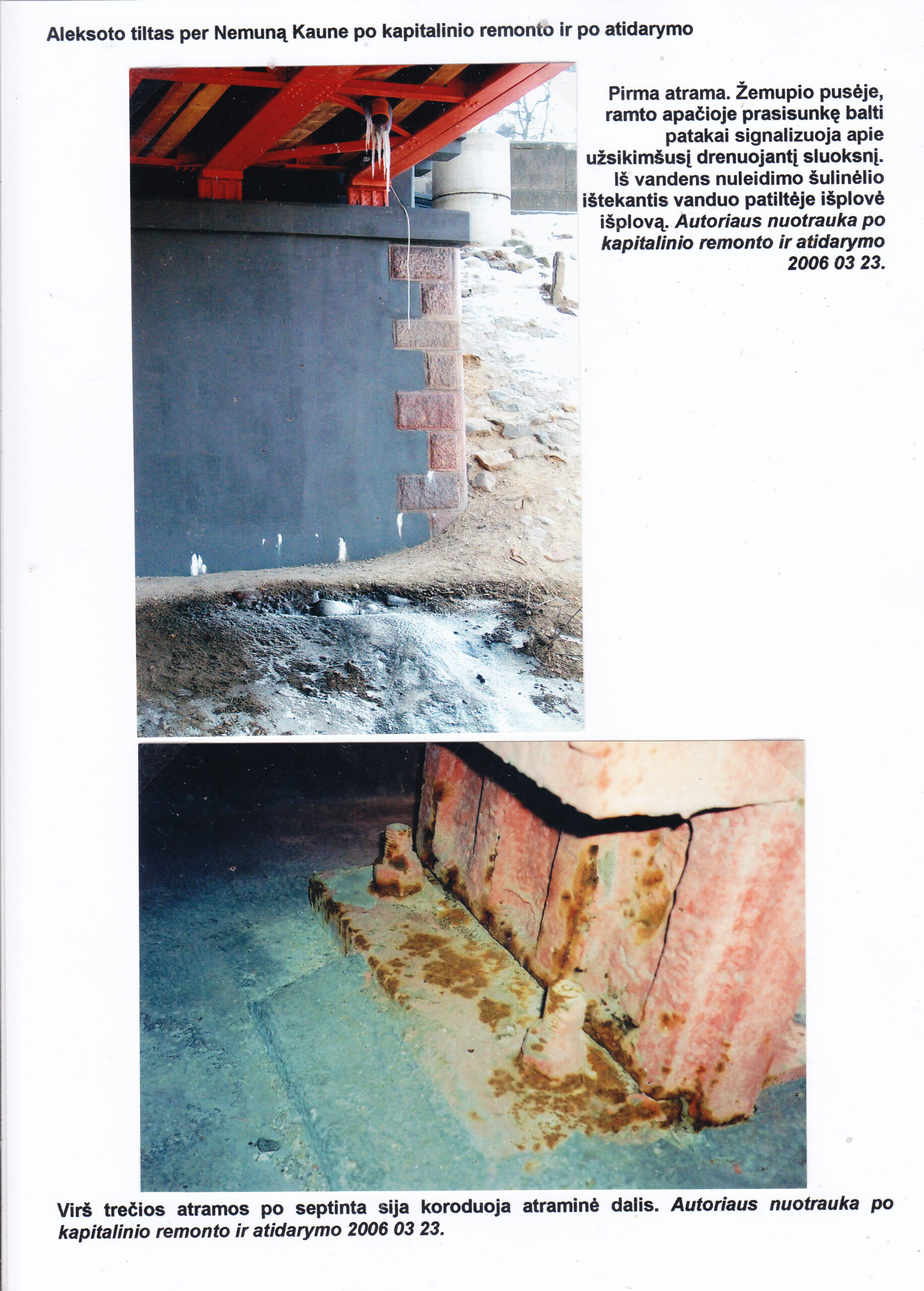 Aleksoto tiltas per Nemuną Kaune po kapitalinio remonto ir po atidarymo

Pirma atrama. Žemupio pusėje, ramto apačioje prasisunkę balti patakai signalizuoja apie užsikimšusį drenuojantį sluoksnį. Iš vandens nuleidimo šulinėlio ištekantis vanduo patiltėje išplovė išplovą. Autoriaus nuotrauka po kapitalinio remonto ir atidarymo 2006 03 23.

Virš trečios atramos po septinta sija koroduoja atraminė dalis. Autoriaus nuotrauka po kapitalinio remonto ir atidarymo 2006 03 23.